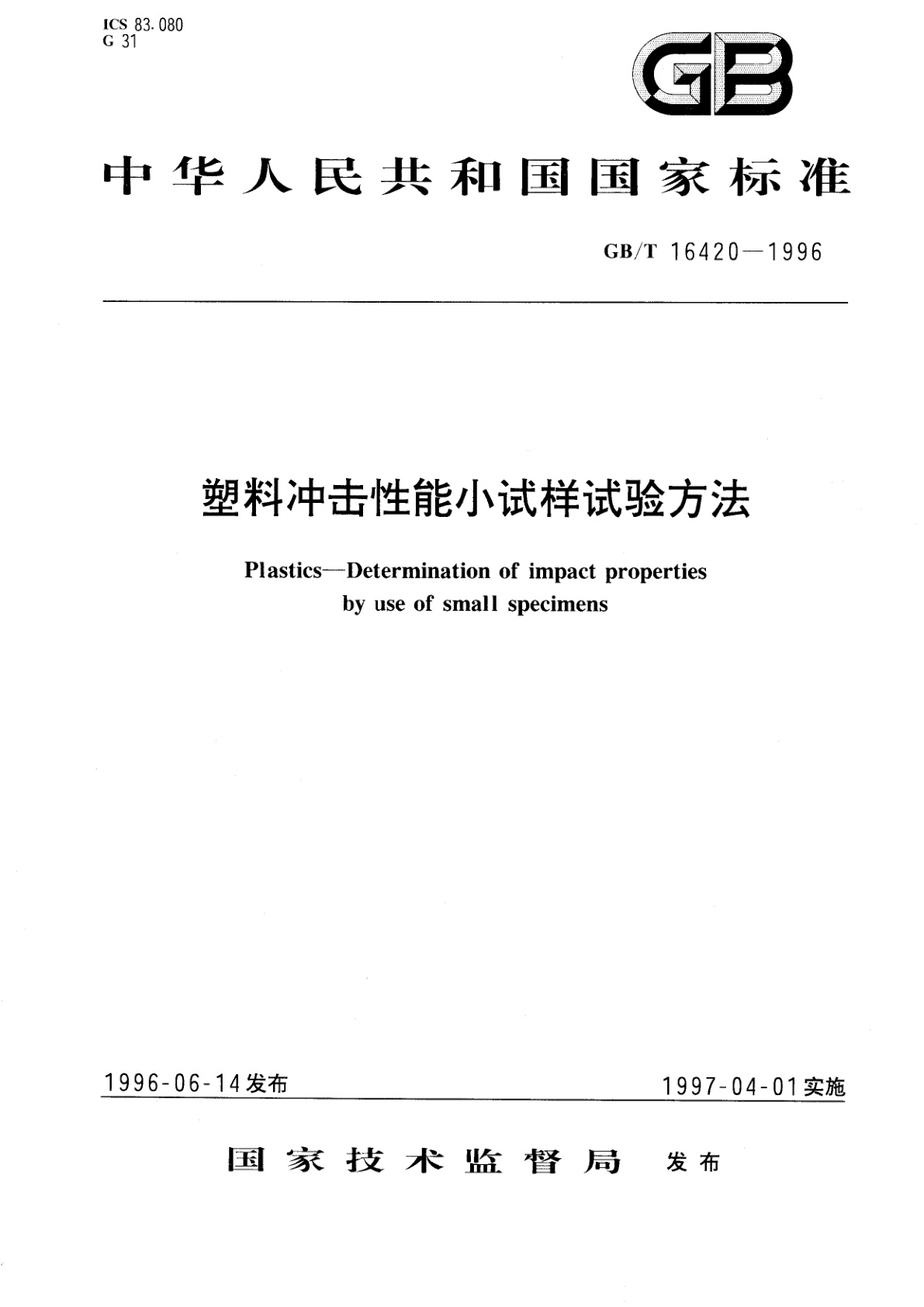 ICS 83.080
G 31

GB

中华人民共和国国家标准

GB/T 16420—1996

塑料冲击性能小试样试验方法

Plastics—Determination of impact properties by use of small specimens

1996-06-14发布

1997-04-01实施

国家技术监督局 发布